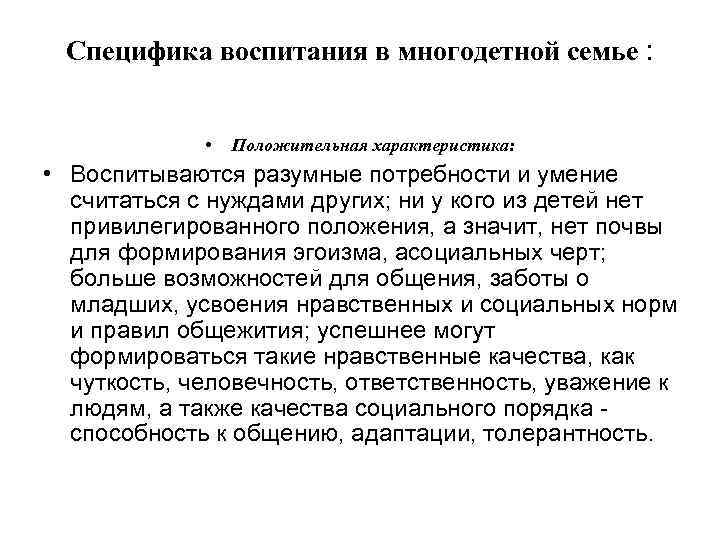 Специфика воспитания в многодетной семье :

• Положительная характеристика:

• Воспитываются разумные потребности и умение считаться с нуждами других; ни у кого из детей нет привилегированного положения, а значит, нет почвы для формирования эгоизма, асоциальных черт; больше возможностей для общения, заботы о младших, усвоения нравственных и социальных норм и правил общежития; успешнее могут формироваться такие нравственные качества, как чуткость, человечность, ответственность, уважение к людям, а также качества социального порядка - способность к общению, адаптации, толерантность.